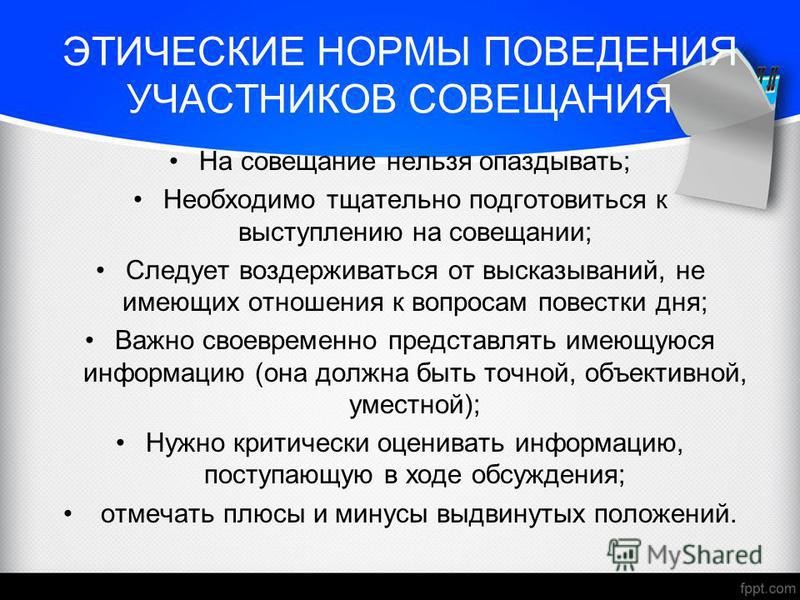 ЭТИЧЕСКИЕ НОРМЫ ПОВЕДЕНИЯ УЧАСТНИКОВ СОВЕЩАНИЯ

• На совещание нельзя опаздывать;
• Необходимо тщательно подготовиться к выступлению на совещании;
• Следует воздерживаться от высказываний, не имеющих отношения к вопросам повестки дня;
• Важно своевременно представлять имеющуюся информацию (она должна быть точной, объективной, уместной);
• Нужно критически оценивать информацию, поступающую в ходе обсуждения;
• отмечать плюсы и минусы выдвинутых положений.

MyShared

fppt.com